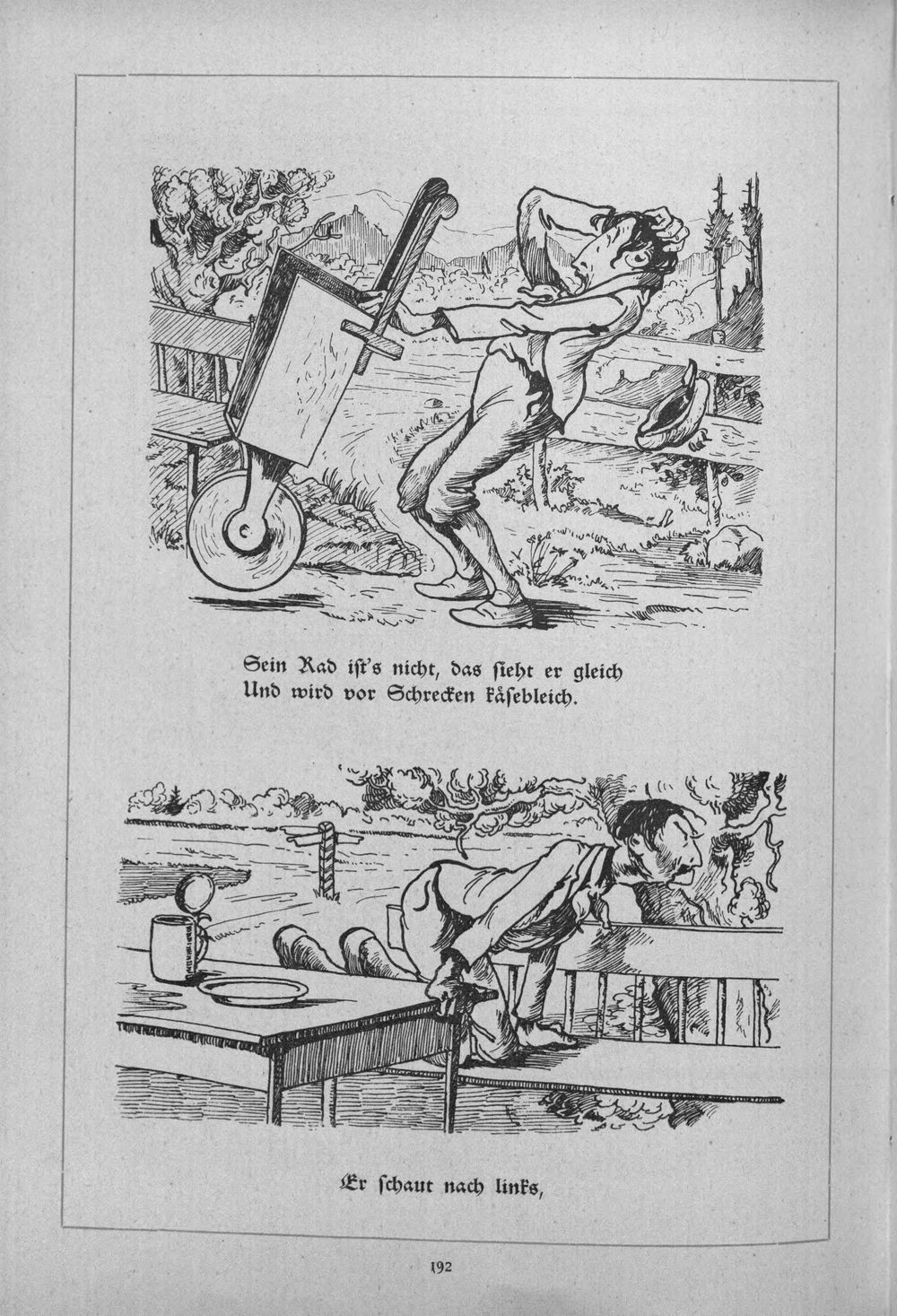 Sein Rad ist's nicht, das sieht er gleich
Und wird vor Schrecken käsebleich.

Er schaut nach links,

192